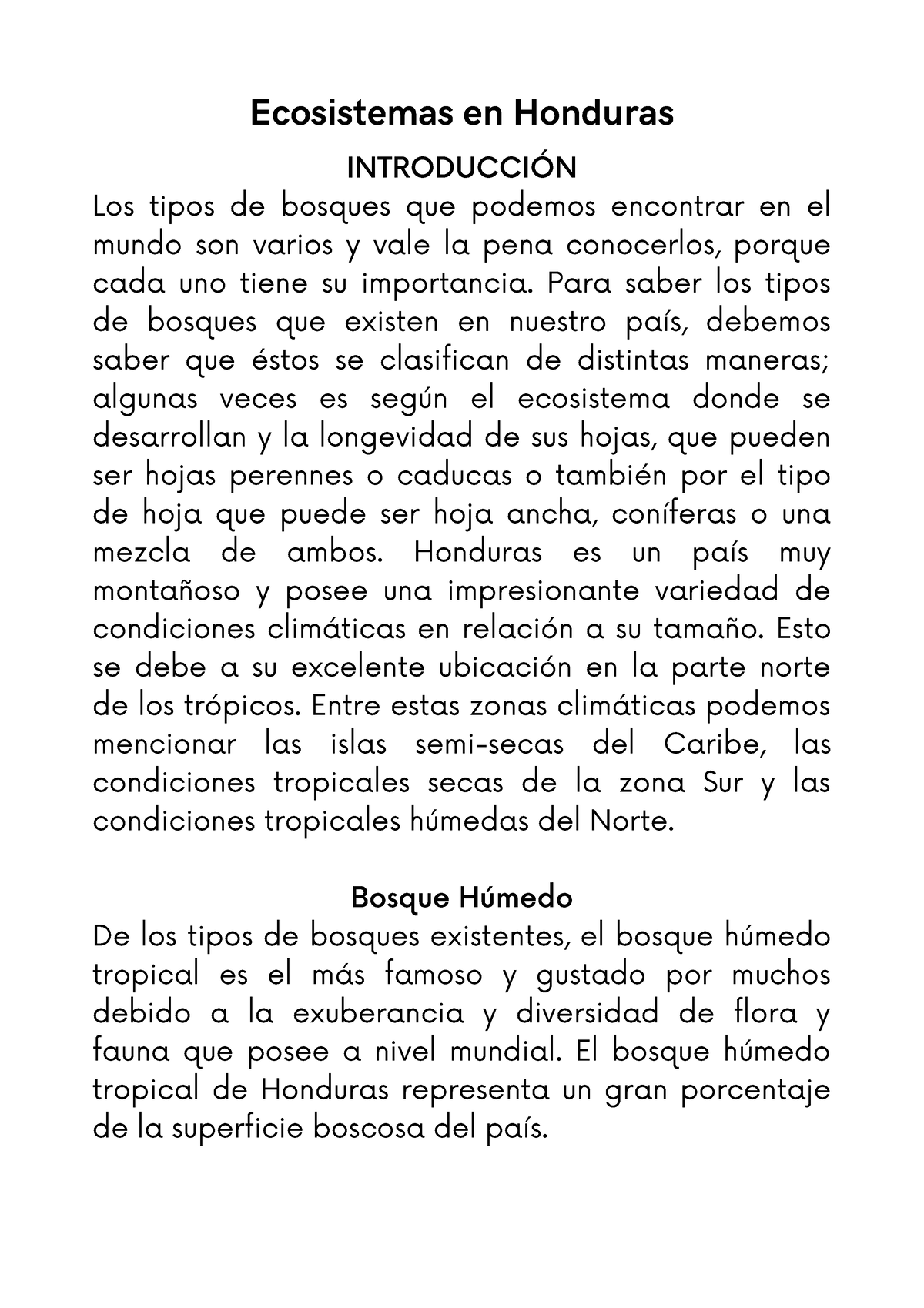 Ecosistemas en Honduras

INTRODUCCIÓN

Los tipos de bosques que podemos encontrar en el mundo son varios y vale la pena conocerlos, porque cada uno tiene su importancia. Para saber los tipos de bosques que existen en nuestro país, debemos saber que éstos se clasifican de distintas maneras; algunas veces es según el ecosistema donde se desarrollan y la longevidad de sus hojas, que pueden ser hojas perennes o caducas o también por el tipo de hoja que puede ser hoja ancha, coníferas o una mezcla de ambos. Honduras es un país muy montañoso y posee una impresionante variedad de condiciones climáticas en relación a su tamaño. Esto se debe a su excelente ubicación en la parte norte de los trópicos. Entre estas zonas climáticas podemos mencionar las islas semi-secas del Caribe, las condiciones tropicales secas de la zona Sur y las condiciones tropicales húmedas del Norte.

Bosque Húmedo

De los tipos de bosques existentes, el bosque húmedo tropical es el más famoso y gustado por muchos debido a la exuberancia y diversidad de flora y fauna que posee a nivel mundial. El bosque húmedo tropical de Honduras representa un gran porcentaje de la superficie boscosa del país.